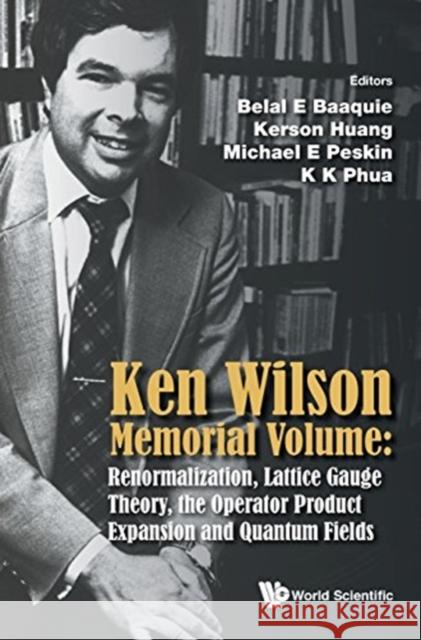 Editors
Belal E Baaquie
Kerson Huang
Michael E Peskin
K K Phua

Ken Wilson
Memorial Volume:
Renormalization, Lattice Gauge Theory, the Operator Product Expansion and Quantum Fields

World Scientific